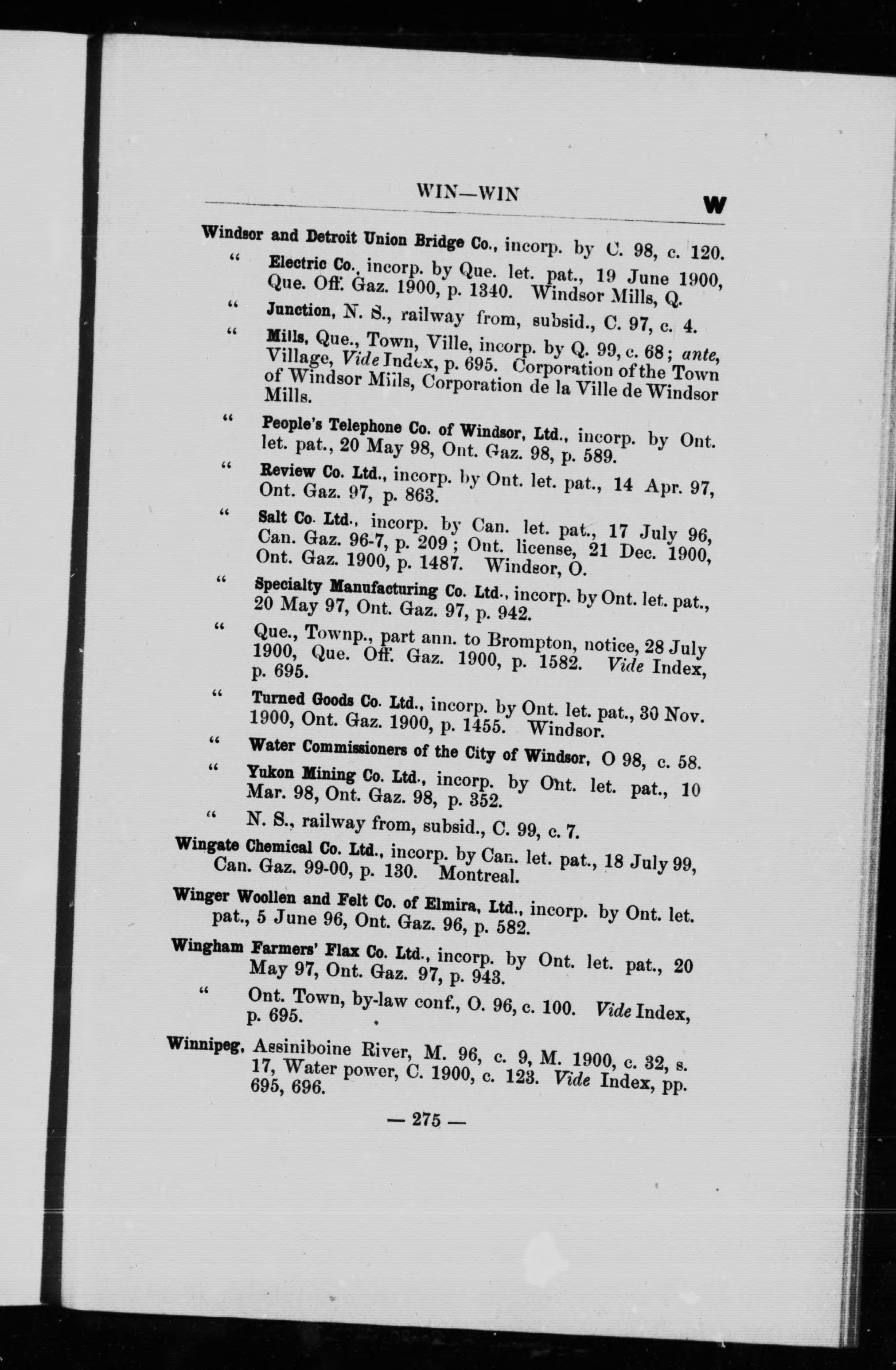 WIN—WIN

W

Windsor and Detroit Union Bridge Co., incorp. by C. 98, c. 120.

" Electric Co., incorp. by Que. let. pat., 19 June 1900, Que. Off. Gaz. 1900, p. 1340. Windsor Mills, Q.

" Junction, N. S., railway from, subsid., C. 97, c. 4.

" Mills, Que., Town, Ville, incorp. by Q. 99, c. 68; ante, Village, Vide Index, p. 695. Corporation of the Town of Windsor Mills, Corporation de la Ville de Windsor Mills.

" People's Telephone Co. of Windsor, Ltd., incorp. by Ont. let. pat., 20 May 98, Ont. Gaz. 98, p. 589.

" Review Co. Ltd., incorp. by Ont. let. pat., 14 Apr. 97, Ont. Gaz. 97, p. 863.

" Salt Co. Ltd., incorp. by Can. let. pat., 17 July 96, Can. Gaz. 96-7, p. 209; Ont. license, 21 Dec. 1900, Ont. Gaz. 1900, p. 1487. Windsor, O.

" Specialty Manufacturing Co. Ltd., incorp. by Ont. let. pat., 20 May 97, Ont. Gaz. 97, p. 942.

" Que., Townp., part ann. to Brompton, notice, 28 July 1900, Que. Off. Gaz. 1900, p. 1582. Vide Index, p. 695.

" Turned Goods Co. Ltd., incorp. by Ont. let. pat., 30 Nov. 1900, Ont. Gaz. 1900, p. 1455. Windsor.

" Water Commissioners of the City of Windsor, O 98, c. 58.

" Yukon Mining Co. Ltd., incorp. by Ont. let. pat., 10 Mar. 98, Ont. Gaz. 98, p. 352.

" N. S., railway from, subsid., C. 99, c. 7.

Wingate Chemical Co. Ltd., incorp. by Can. let. pat., 18 July 99, Can. Gaz. 99-00, p. 130. Montreal.

Winger Woollen and Felt Co. of Elmira, Ltd., incorp. by Ont. let. pat., 5 June 96, Ont. Gaz. 96, p. 582.

Wingham Farmers' Flax Co. Ltd., incorp. by Ont. let. pat., 20 May 97, Ont. Gaz. 97, p. 943.

" Ont. Town, by-law conf., O. 96, c. 100. Vide Index, p. 695.

Winnipeg, Assiniboine River, M. 96, c. 9, M. 1900, c. 32, s. 17, Water power, C. 1900, c. 123. Vide Index, pp. 695, 696.

— 275 —